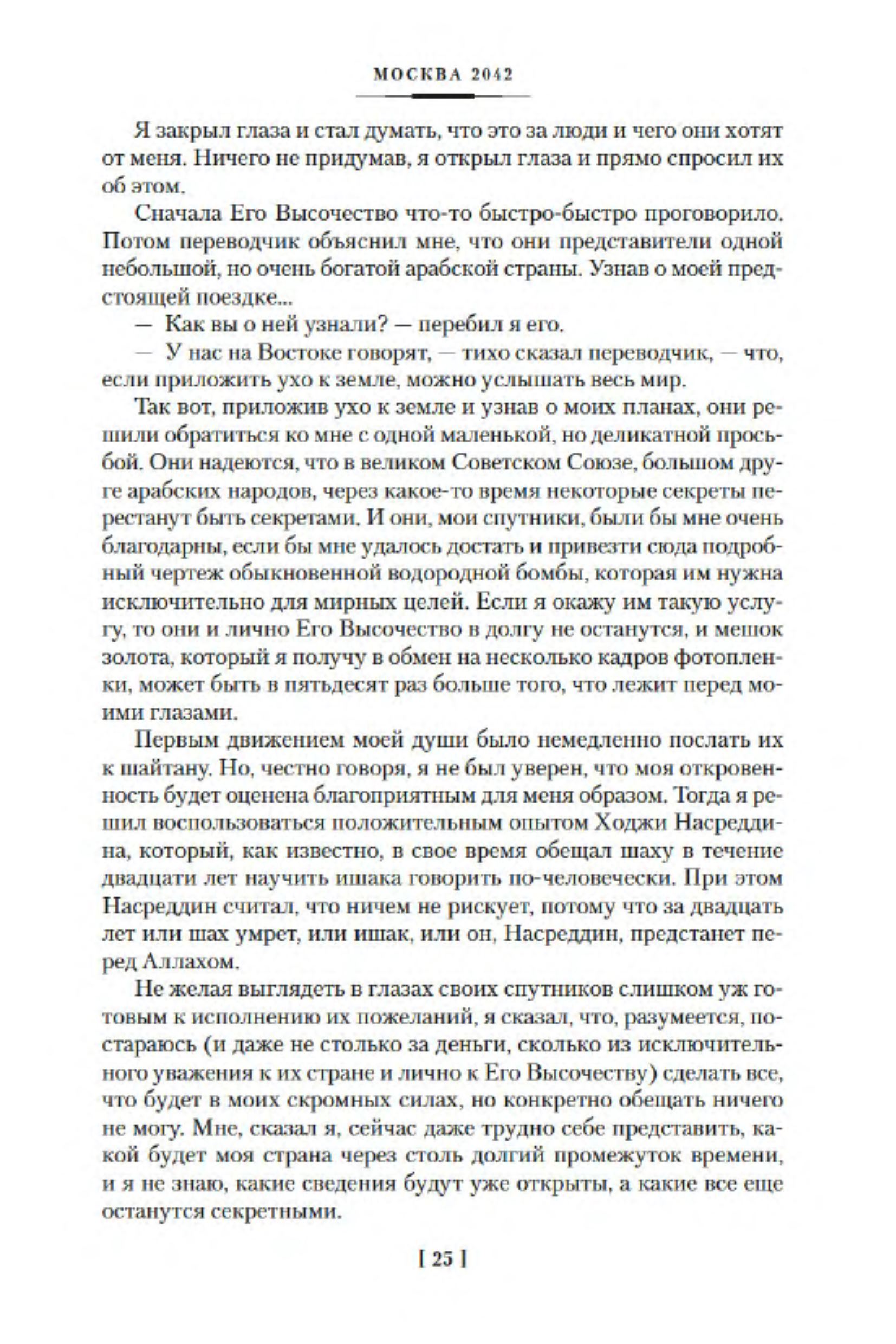 МОСКВА 2042

Я закрыл глаза и стал думать, что это за люди и чего они хотят от меня. Ничего не придумав, я открыл глаза и прямо спросил их об этом.

Сначала Его Высочество что-то быстро-быстро проговорило. Потом переводчик объяснил мне, что они представители одной небольшой, но очень богатой арабской страны. Узнав о моей предстоящей поездке...

— Как вы о ней узнали? — перебил я его.

— У нас на Востоке говорят, — тихо сказал переводчик, — что, если приложить ухо к земле, можно услышать весь мир.

Так вот, приложив ухо к земле и узнав о моих планах, они решили обратиться ко мне с одной маленькой, но деликатной просьбой. Они надеются, что в великом Советском Союзе, большом друге арабских народов, через какое-то время некоторые секреты перестанут быть секретами. И они, мои спутники, были бы мне очень благодарны, если бы мне удалось достать и привезти сюда подробный чертеж обыкновенной водородной бомбы, которая им нужна исключительно для мирных целей. Если я окажу им такую услугу, то они и лично Его Высочество в долгу не останутся, и мешок золота, который я получу в обмен на несколько кадров фотопленки, может быть в пятьдесят раз больше того, что лежит перед моими глазами.

Первым движением моей души было немедленно послать их к шайтану. Но, честно говоря, я не был уверен, что моя откровенность будет оценена благоприятным для меня образом. Тогда я решил воспользоваться положительным опытом Ходжи Насреддина, который, как известно, в свое время обещал шаху в течение двадцати лет научить ишака говорить по-человечески. При этом Насреддин считал, что ничем не рискует, потому что за двадцать лет или шах умрет, или ишак, или он, Насреддин, предстанет перед Аллахом.

Не желая выглядеть в глазах своих спутников слишком уж готовым к исполнению их пожеланий, я сказал, что, разумеется, постараюсь (и даже не столько за деньги, сколько из исключительного уважения к их стране и лично к Его Высочеству) сделать все, что будет в моих скромных силах, но конкретно обещать ничего не могу. Мне, сказал я, сейчас даже трудно себе представить, какой будет моя страна через столь долгий промежуток времени, и я не знаю, какие сведения будут уже открыты, а какие все еще останутся секретными.

[ 25 ]